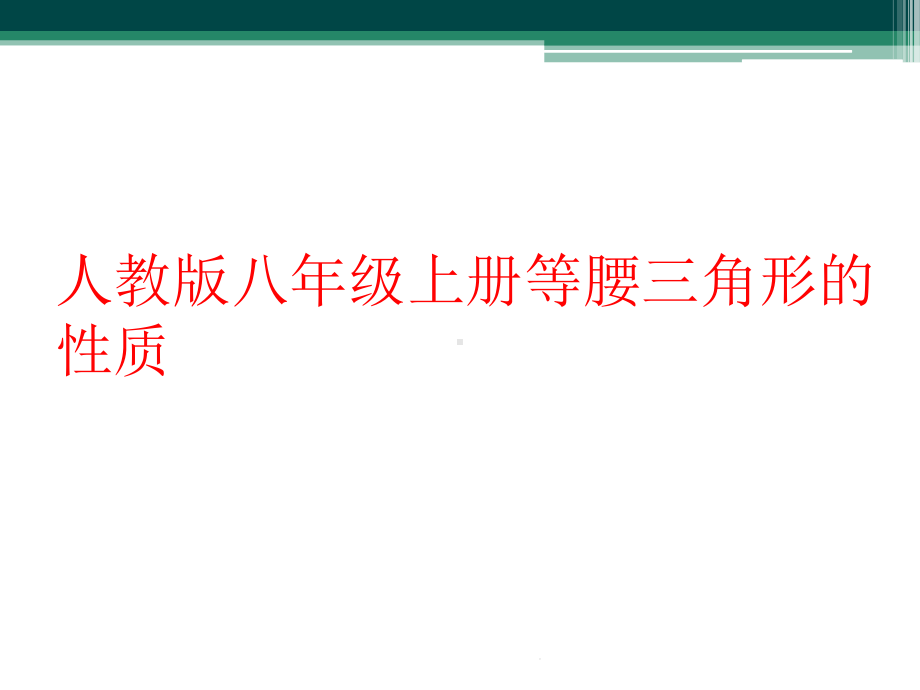 人教版八年级上册等腰三角形的性质